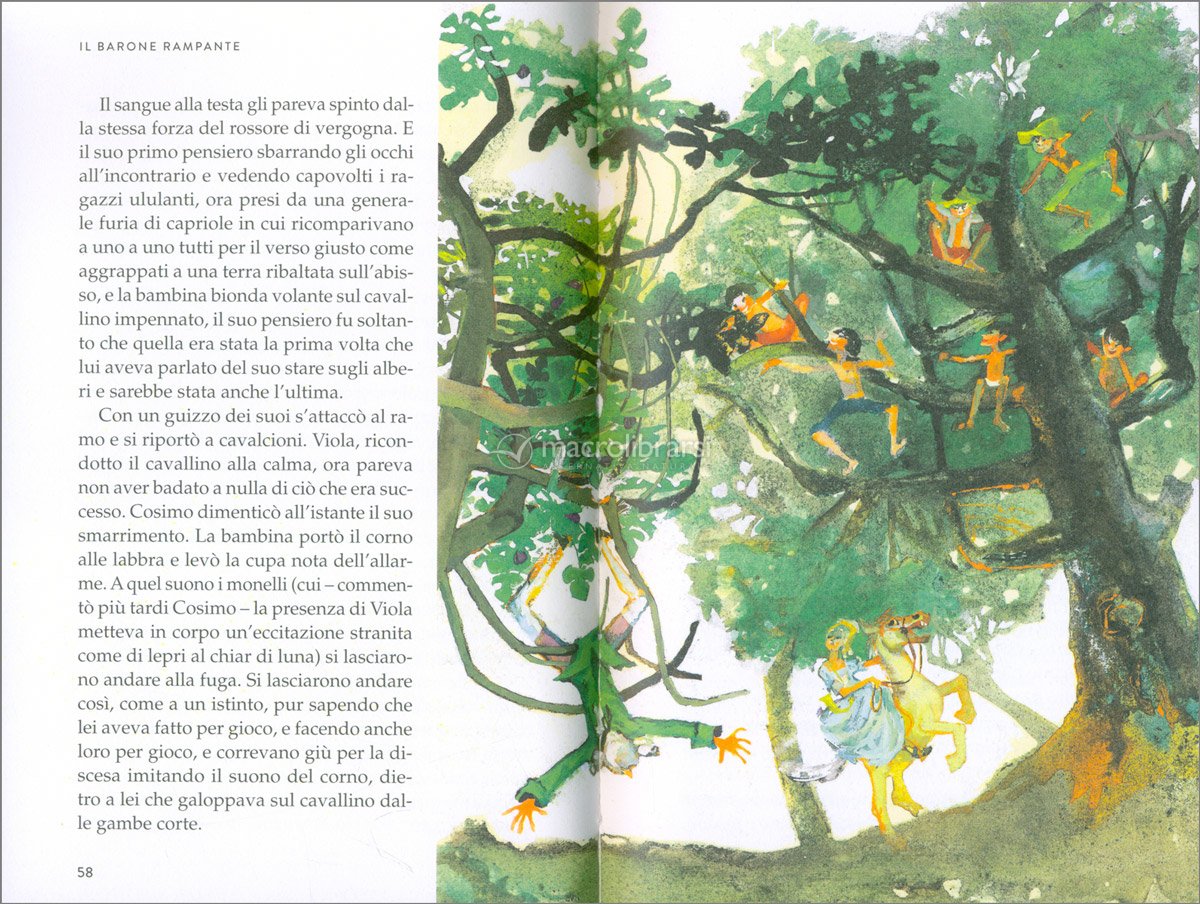 IL BARONE RAMPANTE

Il sangue alla testa gli pareva spinto dalla stessa forza del rossore di vergogna. E il suo primo pensiero sbarrando gli occhi all'incontrario e vedendo capovolti i ragazzi ululanti, ora presi da una generale furia di capriole in cui ricomparivano a uno a uno tutti per il verso giusto come aggrappati a una terra ribaltata sull'abisso, e la bambina bionda volante sul cavallino impennato, il suo pensiero fu soltanto che quella era stata la prima volta che lui aveva parlato del suo stare sugli alberi e sarebbe stata anche l'ultima.

Con un guizzo dei suoi s'attaccò al ramo e si riportò a cavalcioni. Viola, ricondotto il cavallino alla calma, ora pareva non aver badato a nulla di ciò che era successo. Cosimo dimenticò all'istante il suo smarrimento. La bambina portò il corno alle labbra e levò la cupa nota dell'allarme. A quel suono i monelli (cui – commentò più tardi Cosimo – la presenza di Viola metteva in corpo un'eccitazione stranita come di lepri al chiar di luna) si lasciarono andare alla fuga. Si lasciarono andare così, come a un istinto, pur sapendo che lei aveva fatto per gioco, e facendo anche loro per gioco, e correvano giù per la discesa imitando il suono del corno, dietro a lei che galoppava sul cavallino dalle gambe corte.

58

macrolibrarsi